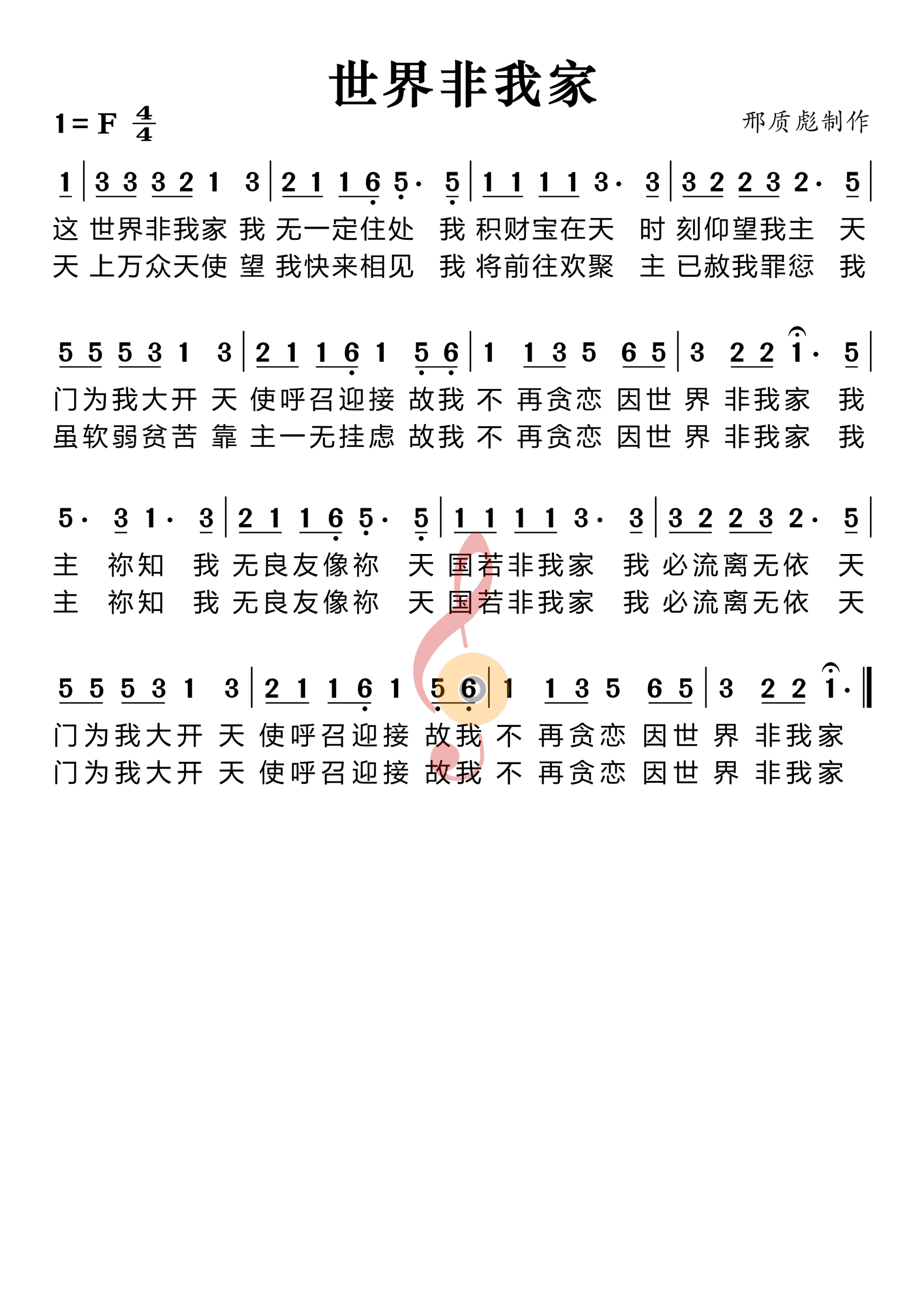 世界非我家

1 = F $\frac{4}{4}$

邢质彪制作

1 | 3 3 3 2 1 3 | 2 1 1 6 5· 5 | 1 1 1 1 3· 3 | 3 2 2 3 2· 5 |

这 世界非我家 我 无一定住处 我 积财宝在天 时 刻仰望我主 天

天 上万众天使 望 我快来相见 我 将前往欢聚 主 已赦我罪愆 我

5 5 5 3 1 3 | 2 1 1 6 1 5 6 | 1 1 3 5 6 5 | 3 2 2 1· 5 |

门为我大开 天 使呼召迎接 故我 不 再贪恋 因世 界 非我家 我

虽软弱贫苦 靠 主一无挂虑 故我 不 再贪恋 因世 界 非我家 我

5· 3 1· 3 | 2 1 1 6 5· 5 | 1 1 1 1 3· 3 | 3 2 2 3 2· 5 |

主 祢知 我 无良友像祢 天 国若非我家 我 必流离无依 天

主 祢知 我 无良友像祢 天 国若非我家 我 必流离无依 天

5 5 5 3 1 3 | 2 1 1 6 1 5 6 | 1 1 3 5 6 5 | 3 2 2 1· ‖

门为我大开 天 使呼召迎接 故我 不 再贪恋 因世 界 非我家

门为我大开 天 使呼召迎接 故我 不 再贪恋 因世 界 非我家